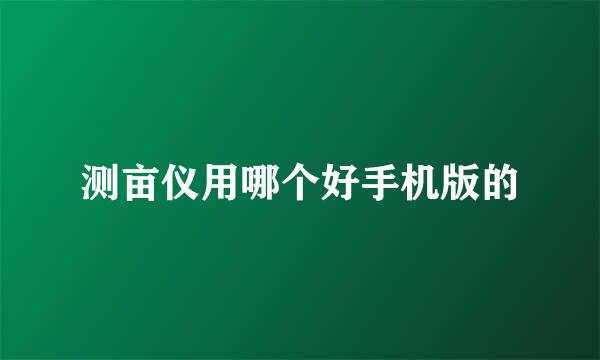 测亩仪用哪个好手机版的